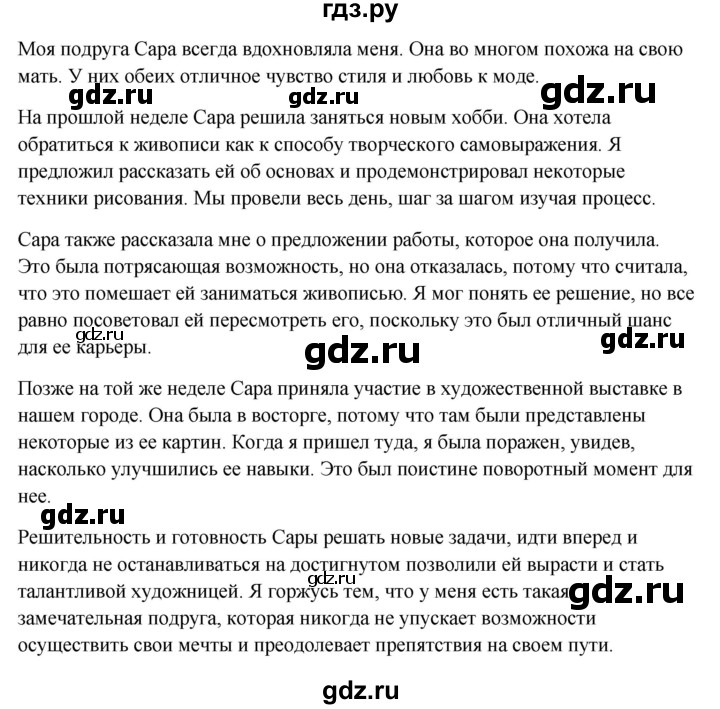 гдз.ру

Моя подруга Сара всегда вдохновляла меня. Она во многом похожа на свою мать. У них обеих отличное чувство стиля и любовь к моде.

gdz.ru gdz.ru gdz.ru

На прошлой неделе Сара решила заняться новым хобби. Она хотела обратиться к живописи как к способу творческого самовыражения. Я предложил рассказать ей об основах и продемонстрировал некоторые техники рисования. Мы провели весь день, шаг за шагом изучая процесс.

Сара также рассказала мне о предложении работы, которое она получила. Это была потрясающая возможность, но она отказалась, потому что считала, что это помешает ей заниматься живописью. Я мог понять ее решение, но все равно посоветовал ей пересмотреть его, поскольку это был отличный шанс для ее карьеры.

gdz.ru gdz.ru gdz.ru

Позже на той же неделе Сара приняла участие в художественной выставке в нашем городе. Она была в восторге, потому что там были представлены некоторые из ее картин. Когда я пришел туда, я была поражен, увидев, насколько улучшились ее навыки. Это был поистине поворотный момент для нее.

gdz.ru

Решительность и готовность Сары решать новые задачи, идти вперед и никогда не останавливаться на достигнутом позволили ей вырасти и стать талантливой художницей. Я горжусь тем, что у меня есть такая замечательная подруга, которая никогда не упускает возможности осуществить свои мечты и преодолевает препятствия на своем пути.

gdz.ru gdz.ru

gdz.ru